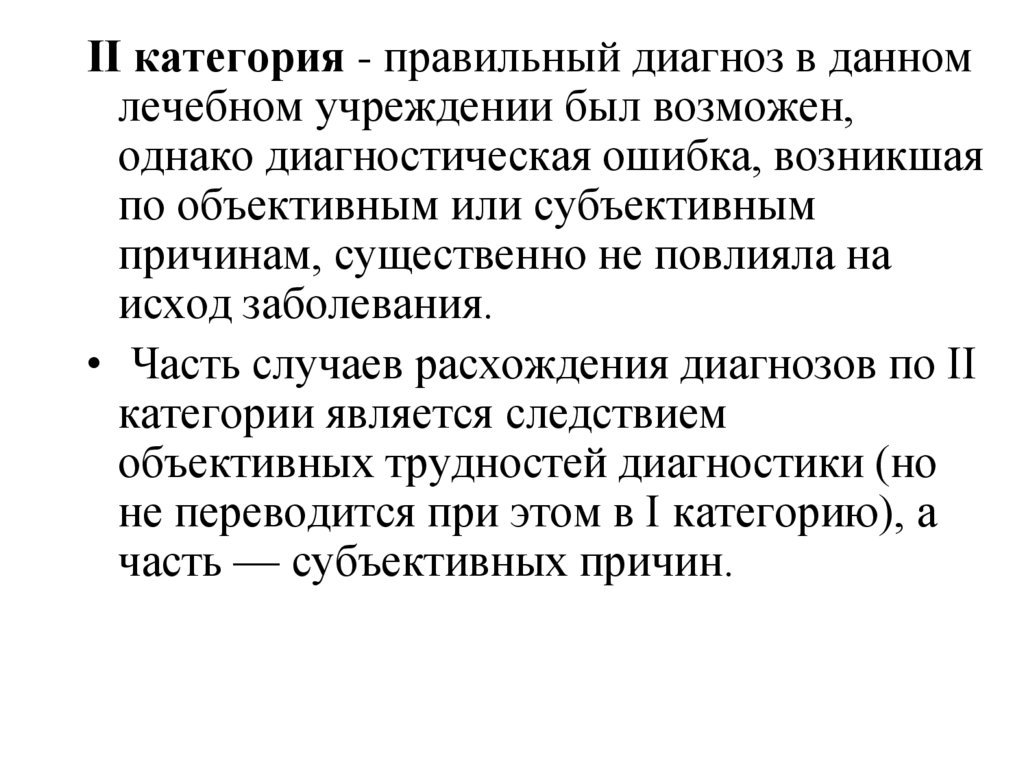 II категория - правильный диагноз в данном лечебном учреждении был возможен, однако диагностическая ошибка, возникшая по объективным или субъективным причинам, существенно не повлияла на исход заболевания.

• Часть случаев расхождения диагнозов по II категории является следствием объективных трудностей диагностики (но не переводится при этом в I категорию), а часть — субъективных причин.